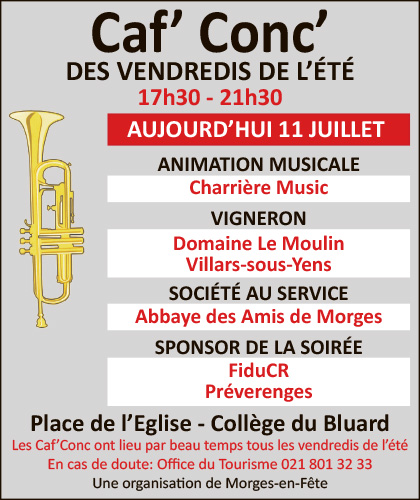 Caf' Conc'
DES VENDREDIS DE L'ÉTÉ
17h30 - 21h30

AUJOURD'HUI 11 JUILLET

ANIMATION MUSICALE
Charrière Music

VIGNERON
Domaine Le Moulin
Villars-sous-Yens

SOCIÉTÉ AU SERVICE
Abbaye des Amis de Morges

SPONSOR DE LA SOIRÉE
FiduCR
Préverenges

Place de l'Eglise - Collège du Bluard
Les Caf'Conc ont lieu par beau temps tous les vendredis de l'été
En cas de doute: Office du Tourisme 021 801 32 33
Une organisation de Morges-en-Fête